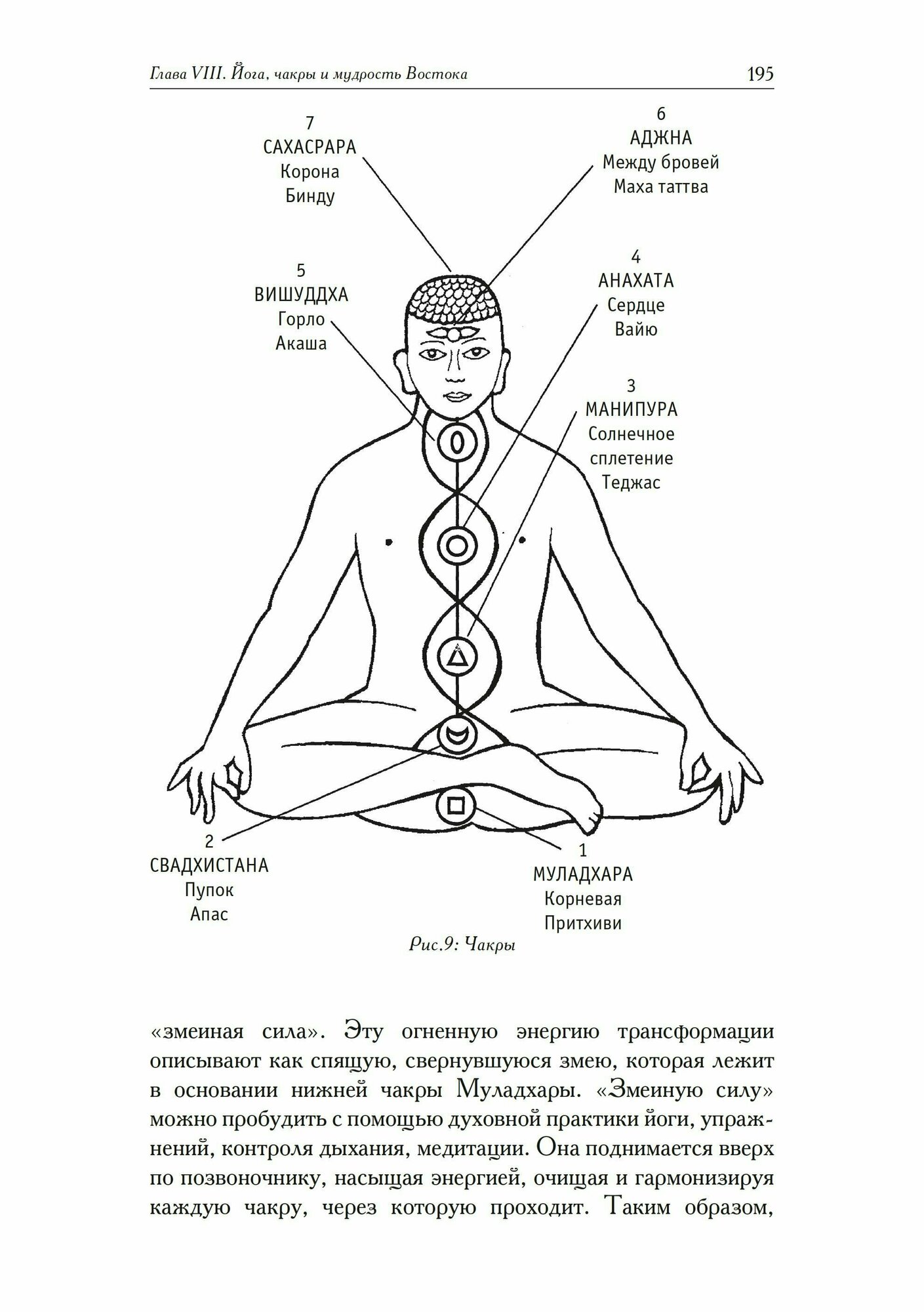 Глава VIII. Йога, чакры и мудрость Востока 195

7
САХАСРАРА
Корона
Бинду

6
АДЖНА
Между бровей
Маха таттва

5
ВИШУДДХА
Горло
Акаша

4
АНАХАТА
Сердце
Вайю

3
МАНИПУРА
Солнечное сплетение
Теджас

2
СВАДХИСТАНА
Пупок
Апас

1
МУЛАДХАРА
Корневая
Притхиви

Рис.9: Чакры

«змеиная сила». Эту огненную энергию трансформации описывают как спящую, свернувшуюся змею, которая лежит в основании нижней чакры Муладхары. «Змеиную силу» можно пробудить с помощью духовной практики йоги, упражнений, контроля дыхания, медитации. Она поднимается вверх по позвоночнику, насыщая энергией, очищая и гармонизируя каждую чакру, через которую проходит. Таким образом,